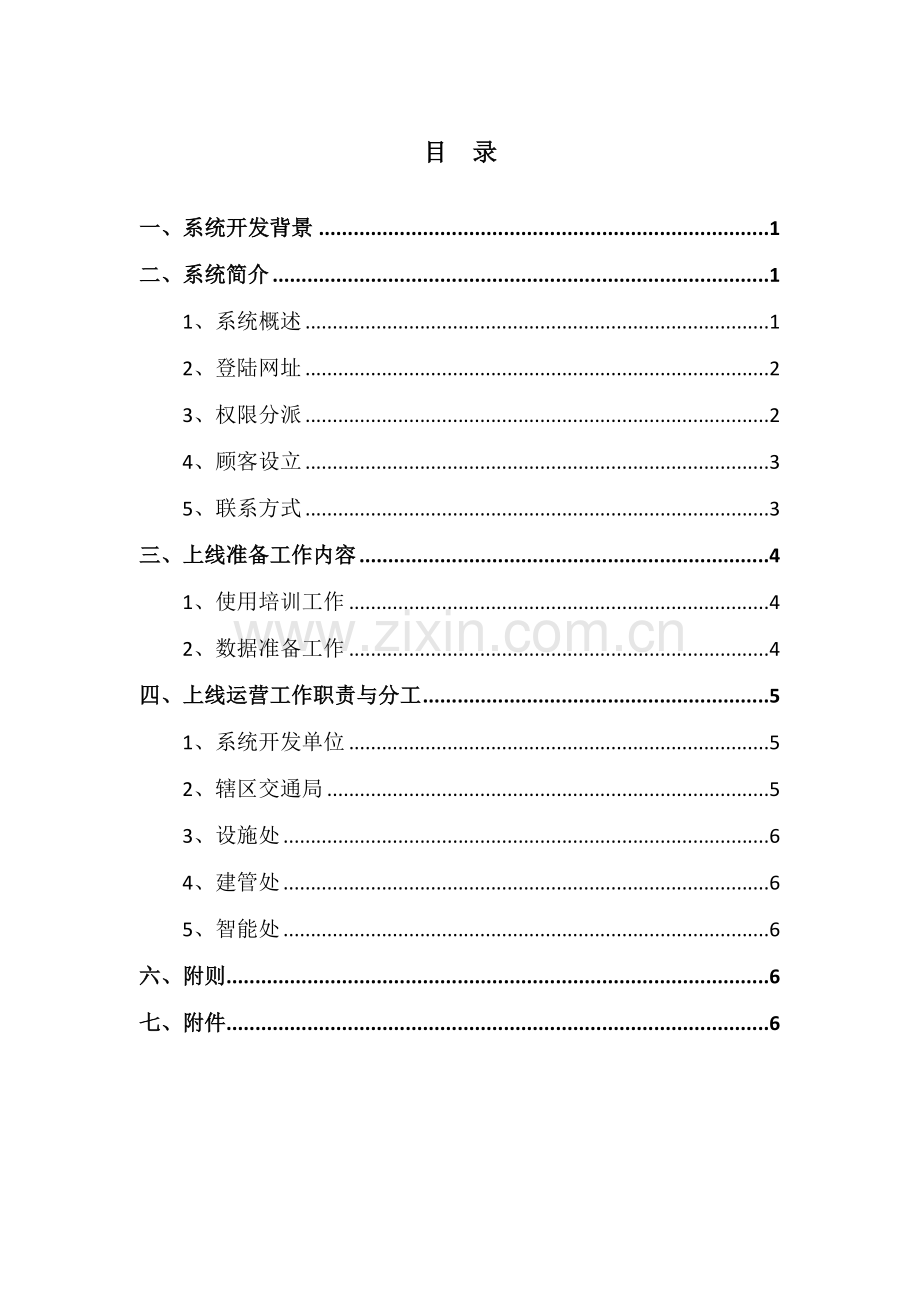 目 录

一、系统开发背景 1

二、系统简介 1

1、系统概述 1

2、登陆网址 2

3、权限分派 2

4、顾客设立 3

5、联系方式 3

三、上线准备工作内容 4

1、使用培训工作 4

2、数据准备工作 4

四、上线运营工作职责与分工 5

1、系统开发单位 5

2、辖区交通局 5

3、设施处 6

4、建管处 6

5、智能处 6

六、附则 6

七、附件 6

www.zixin.com.cn